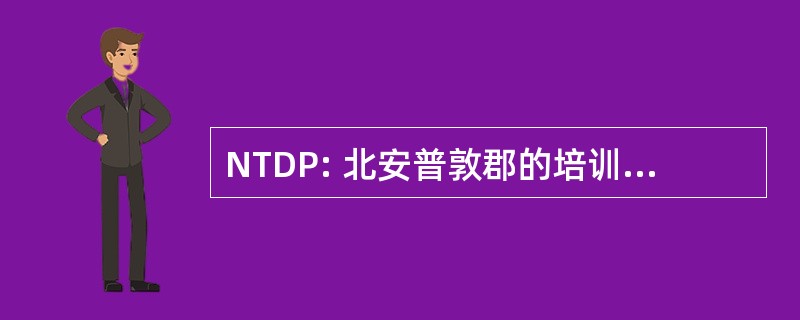 NTDP: 北安普敦郡的培训...